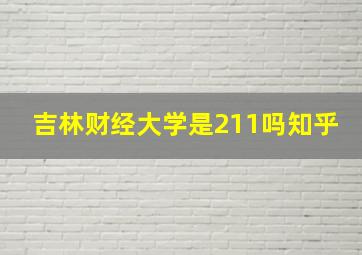 吉林财经大学是211吗知乎